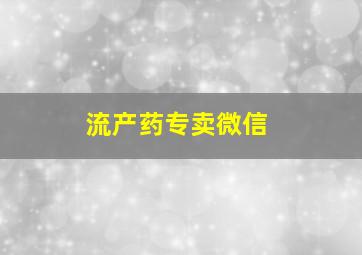 流产药专卖微信